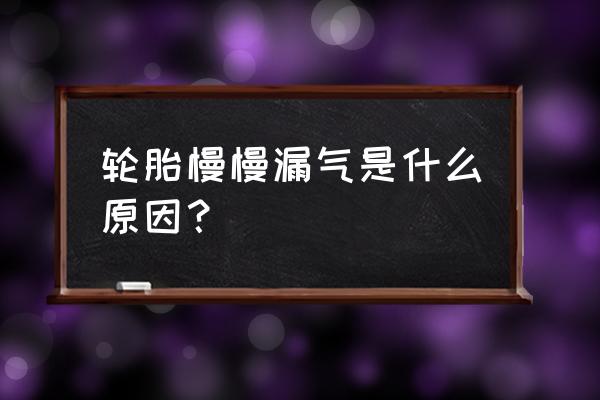 轮胎慢慢漏气是什么原因？